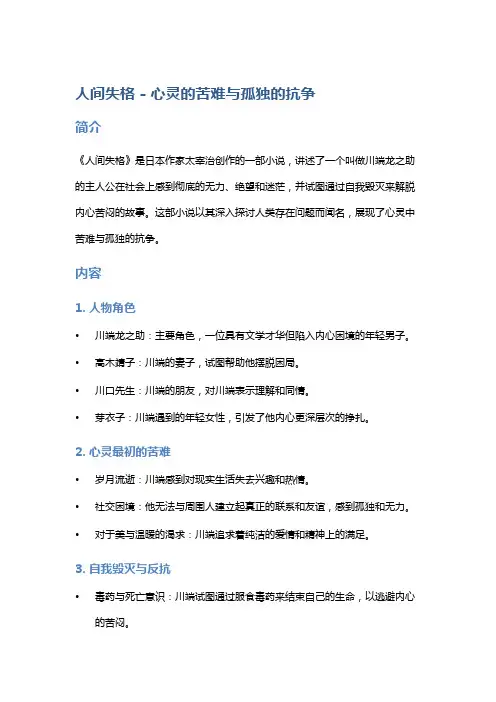 人间失格 - 心灵的苦难与孤独的抗争

简介

《人间失格》是日本作家太宰治创作的一部小说，讲述了一个叫做川端龙之助的主人公在社会上感到彻底的无力、绝望和迷茫，并试图通过自我毁灭来解脱内心苦闷的故事。这部小说以其深入探讨人类存在问题而闻名，展现了心灵中苦难与孤独的抗争。

内容

1. 人物角色

• 川端龙之助：主要角色，一位具有文学才华但陷入内心困境的年轻男子。

• 高木靖子：川端的妻子，试图帮助他摆脱困局。

• 川口先生：川端的朋友，对川端表示理解和同情。

• 芽衣子：川端遇到的年轻女性，引发了他内心更深层次的挣扎。

2. 心灵最初的苦难

• 岁月流逝：川端感到对现实生活失去兴趣和热情。

• 社交困境：他无法与周围人建立起真正的联系和友谊，感到孤独和无力。

• 对于美与温暖的渴求：川端追求着纯洁的爱情和精神上的满足。

3. 自我毁灭与反抗

• 毒药与死亡意识：川端试图通过服食毒药来结束自己的生命，以逃避内心的苦闷。